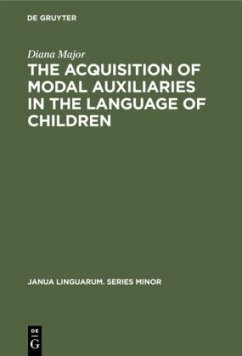 DE GRUYTER

Diana Major

THE ACQUISITION OF MODAL AUXILIARIES IN THE LANGUAGE OF CHILDREN

JANUA LINGUARUM. SERIES MINOR

DE G